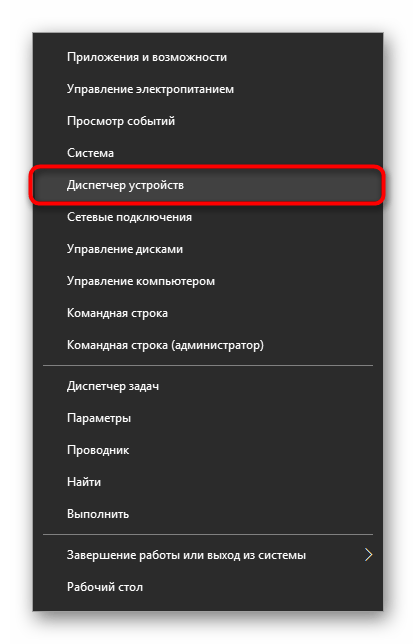 Приложения и возможности
Управление электропитанием
Просмотр событий
Система
Диспетчер устройств
Сетевые подключения
Управление дисками
Управление компьютером
Командная строка
Командная строка (администратор)

Диспетчер задач
Параметры
Проводник
Найти
Выполнить

Завершение работы или выход из системы
Рабочий стол